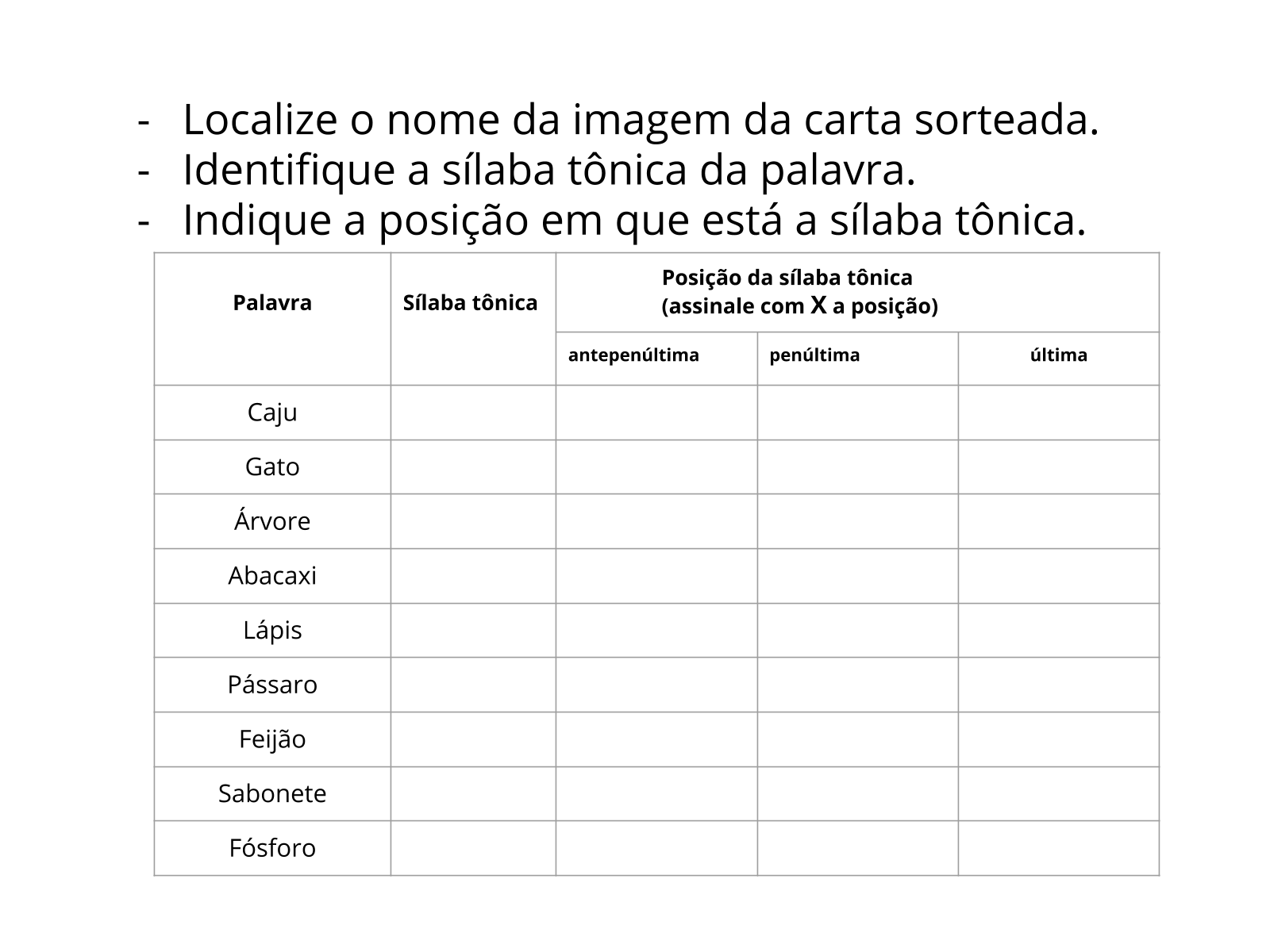 - Localize o nome da imagem da carta sorteada.
- Identifique a sílaba tônica da palavra.
- Indique a posição em que está a sílaba tônica.

| Palavra | Sílaba tônica | Posição da sílaba tônica (assinale com X a posição) | | |
|---|---|---|---|---|
| | | antepenúltima | penúltima | última |
| Caju | | | | |
| Gato | | | | |
| Árvore | | | | |
| Abacaxi | | | | |
| Lápis | | | | |
| Pássaro | | | | |
| Feijão | | | | |
| Sabonete | | | | |
| Fósforo | | | | |